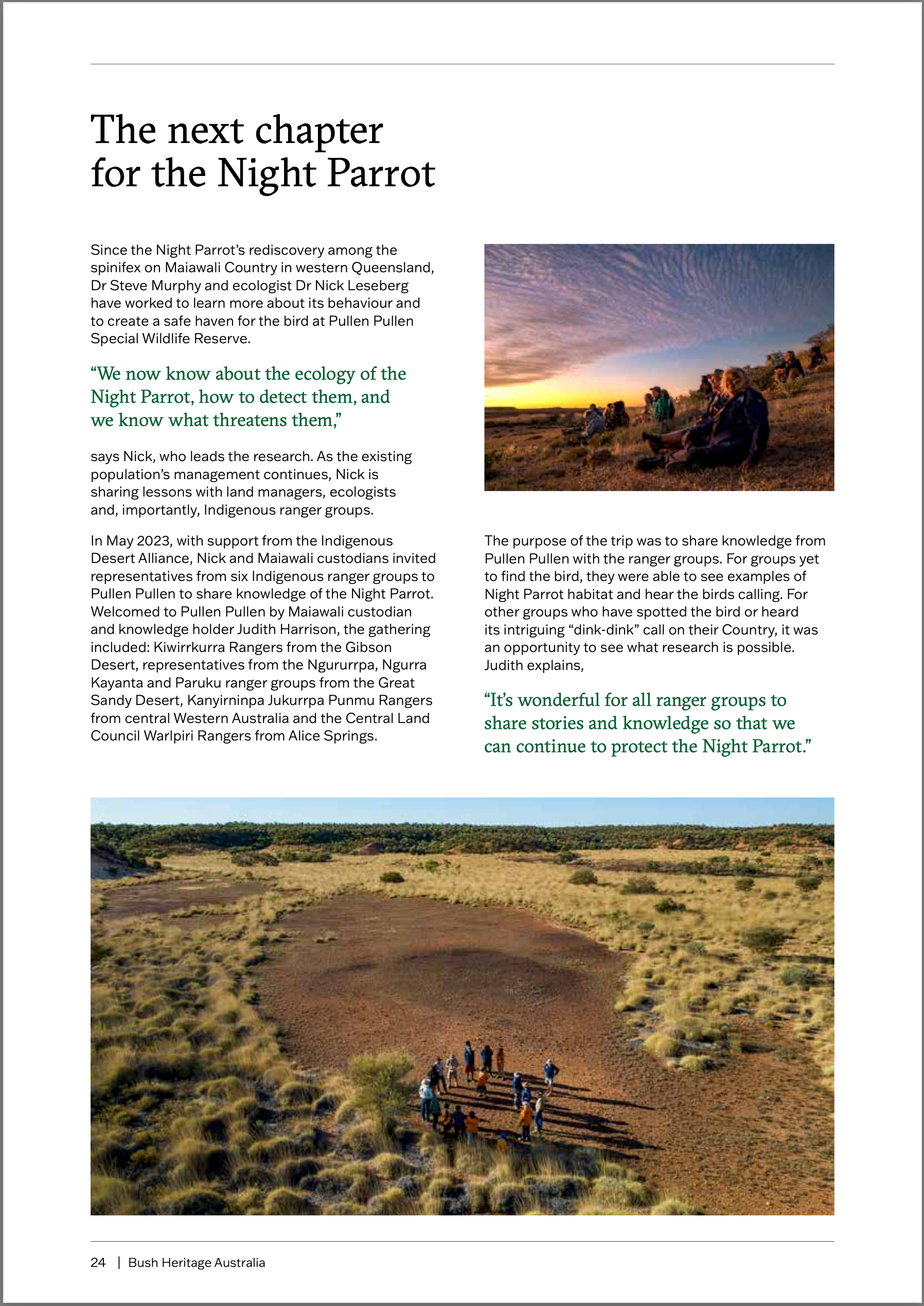 The next chapter for the Night Parrot

Since the Night Parrot's rediscovery among the spinifex on Maiawali Country in western Queensland, Dr Steve Murphy and ecologist Dr Nick Leseberg have worked to learn more about its behaviour and to create a safe haven for the bird at Pullen Pullen Special Wildlife Reserve.

"We now know about the ecology of the Night Parrot, how to detect them, and we know what threatens them,"

says Nick, who leads the research. As the existing population's management continues, Nick is sharing lessons with land managers, ecologists and, importantly, Indigenous ranger groups.

In May 2023, with support from the Indigenous Desert Alliance, Nick and Maiawali custodians invited representatives from six Indigenous ranger groups to Pullen Pullen to share knowledge of the Night Parrot. Welcomed to Pullen Pullen by Maiawali custodian and knowledge holder Judith Harrison, the gathering included: Kiwirrkurra Rangers from the Gibson Desert, representatives from the Ngururrpa, Ngurra Kayanta and Paruku ranger groups from the Great Sandy Desert, Kanyirninpa Jukurrpa Punmu Rangers from central Western Australia and the Central Land Council Warlpiri Rangers from Alice Springs.

The purpose of the trip was to share knowledge from Pullen Pullen with the ranger groups. For groups yet to find the bird, they were able to see examples of Night Parrot habitat and hear the birds calling. For other groups who have spotted the bird or heard its intriguing "dink-dink" call on their Country, it was an opportunity to see what research is possible. Judith explains,

"It's wonderful for all ranger groups to share stories and knowledge so that we can continue to protect the Night Parrot."

24 | Bush Heritage Australia